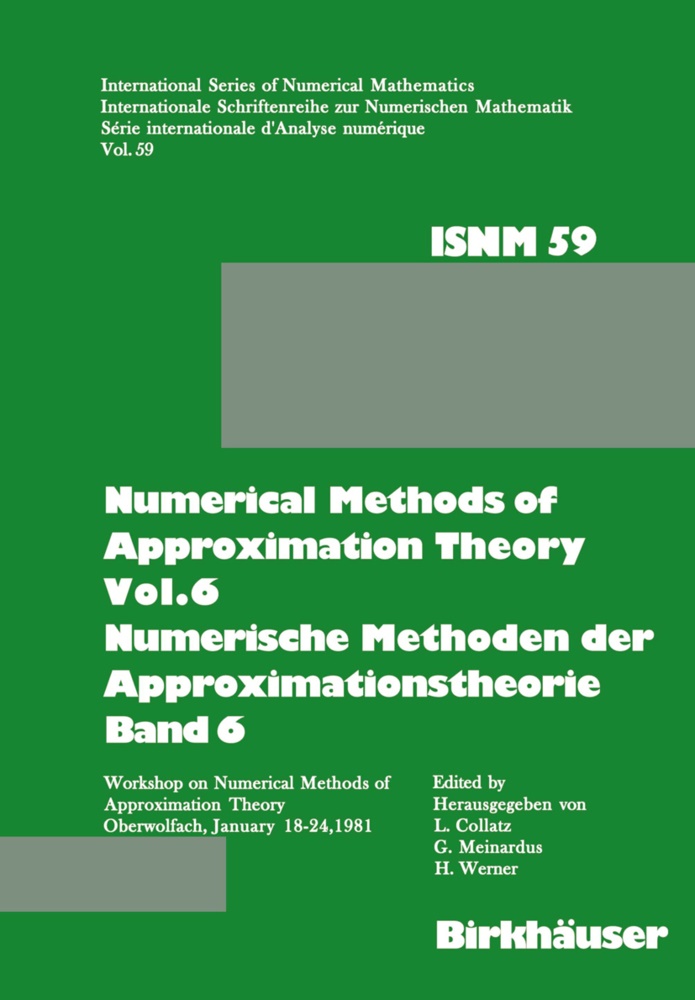 International Series of Numerical Mathematics
Internationale Schriftenreihe zur Numerischen Mathematik
Série internationale d'Analyse numérique
Vol. 59

ISNM 59

Numerical Methods of Approximation Theory Vol.6
Numerische Methoden der Approximationstheorie Band 6

Workshop on Numerical Methods of Approximation Theory
Oberwolfach, January 18-24, 1981

Edited by
Herausgegeben von
L. Collatz
G. Meinardus
H. Werner

Birkhäuser